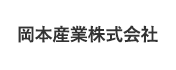 岡本産業株式会社